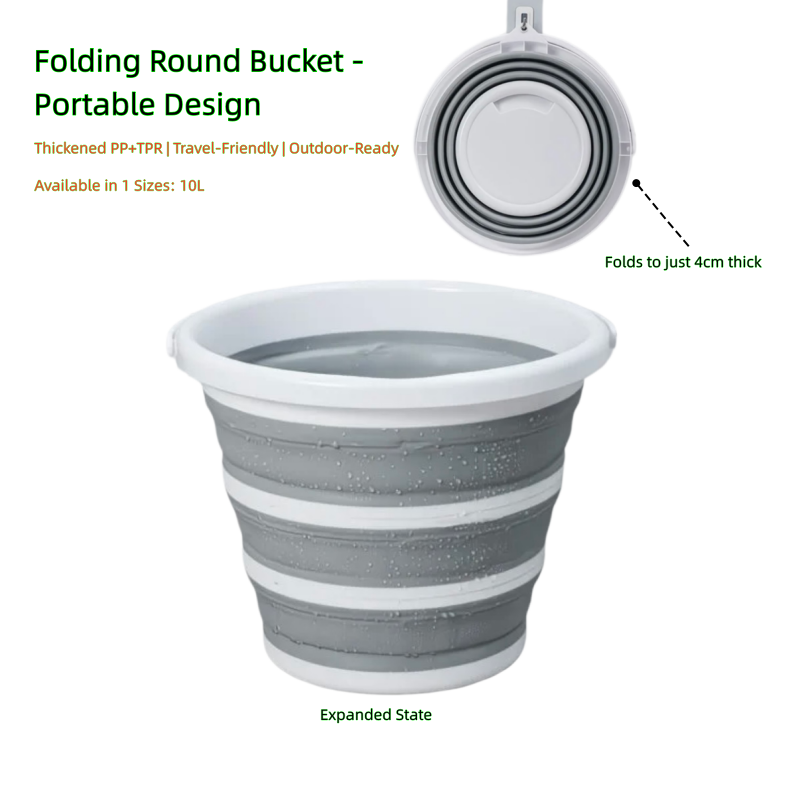 Folding Round Bucket - Portable Design

Thickened PP+TPR | Travel-Friendly | Outdoor-Ready

Available in 1 Sizes: 10L

Folds to just 4cm thick

Expanded State